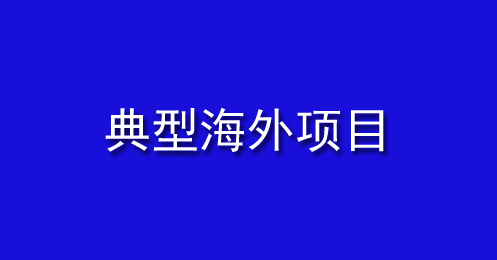 典型海外项目